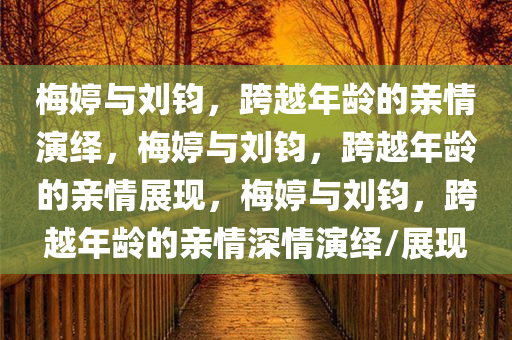 梅婷与刘钧，跨越年龄的亲情演绎，梅婷与刘钧，跨越年龄的亲情展现，梅婷与刘钧，跨越年龄的亲情深情演绎/展现